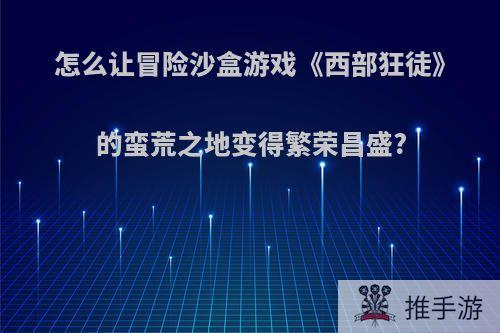 怎么让冒险沙盒游戏《西部狂徒》的蛮荒之地变得繁荣昌盛?

推手游